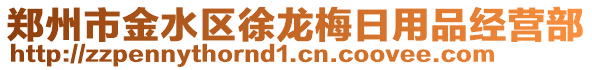 郑州市金水区徐龙梅日用品经营部
http://zzpennythornd1.cn.coovee.com